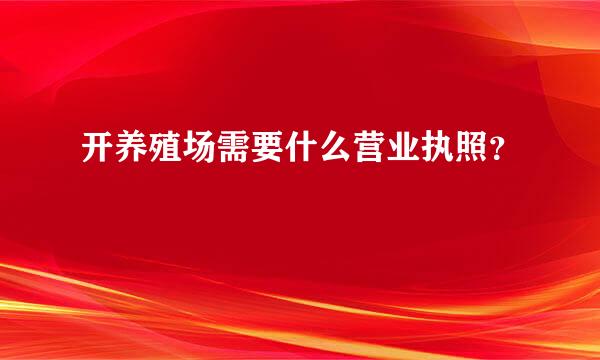 开养殖场需要什么营业执照？